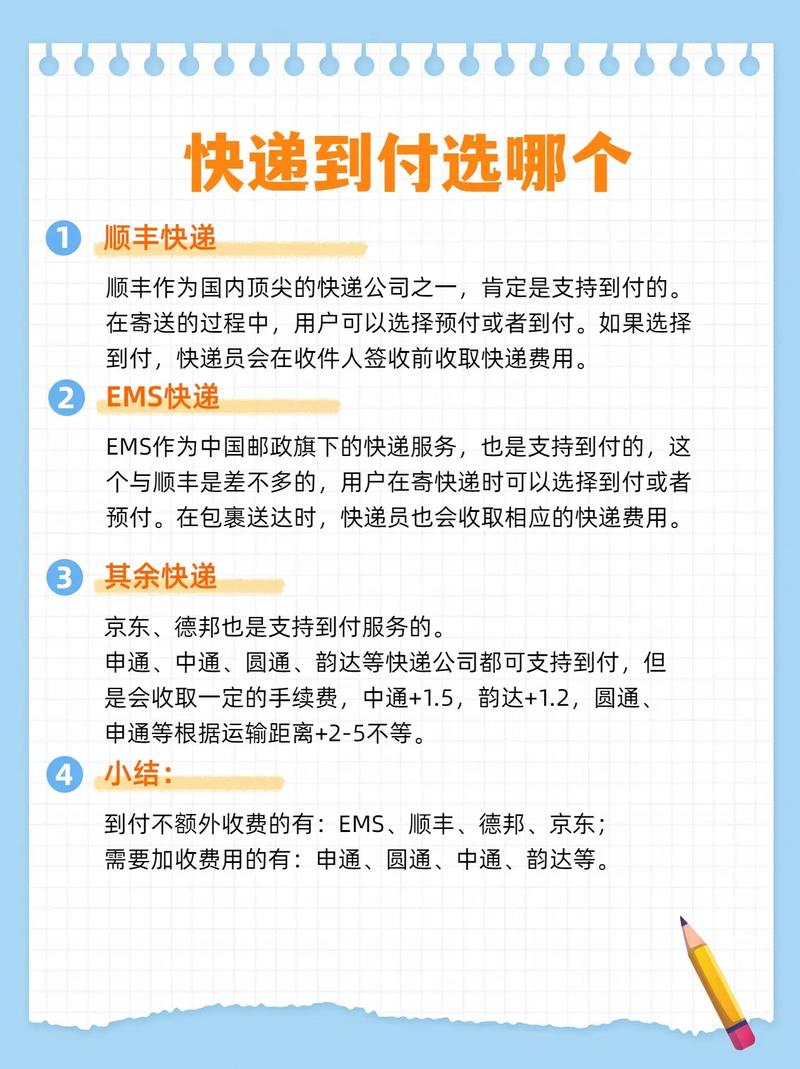 快递到付选哪个

1 顺丰快递

顺丰作为国内顶尖的快递公司之一，肯定是支持到付的。在寄送的过程中，用户可以选择预付或者到付。如果选择到付，快递员会在收件人签收前收取快递费用。

2 EMS快递

EMS作为中国邮政旗下的快递服务，也是支持到付的，这个与顺丰是差不多的，用户在寄快递时可以选择到付或者预付。在包裹送达时，快递员也会收取相应的快递费用。

3 其余快递

京东、德邦也是支持到付服务的。
申通、中通、圆通、韵达等快递公司都可支持到付，但是会收取一定的手续费，中通+1.5，韵达+1.2，圆通、申通等根据运输距离+2-5不等。

4 小结：

到付不额外收费的有：EMS、顺丰、德邦、京东；
需要加收费用的有：申通、圆通、中通、韵达等。